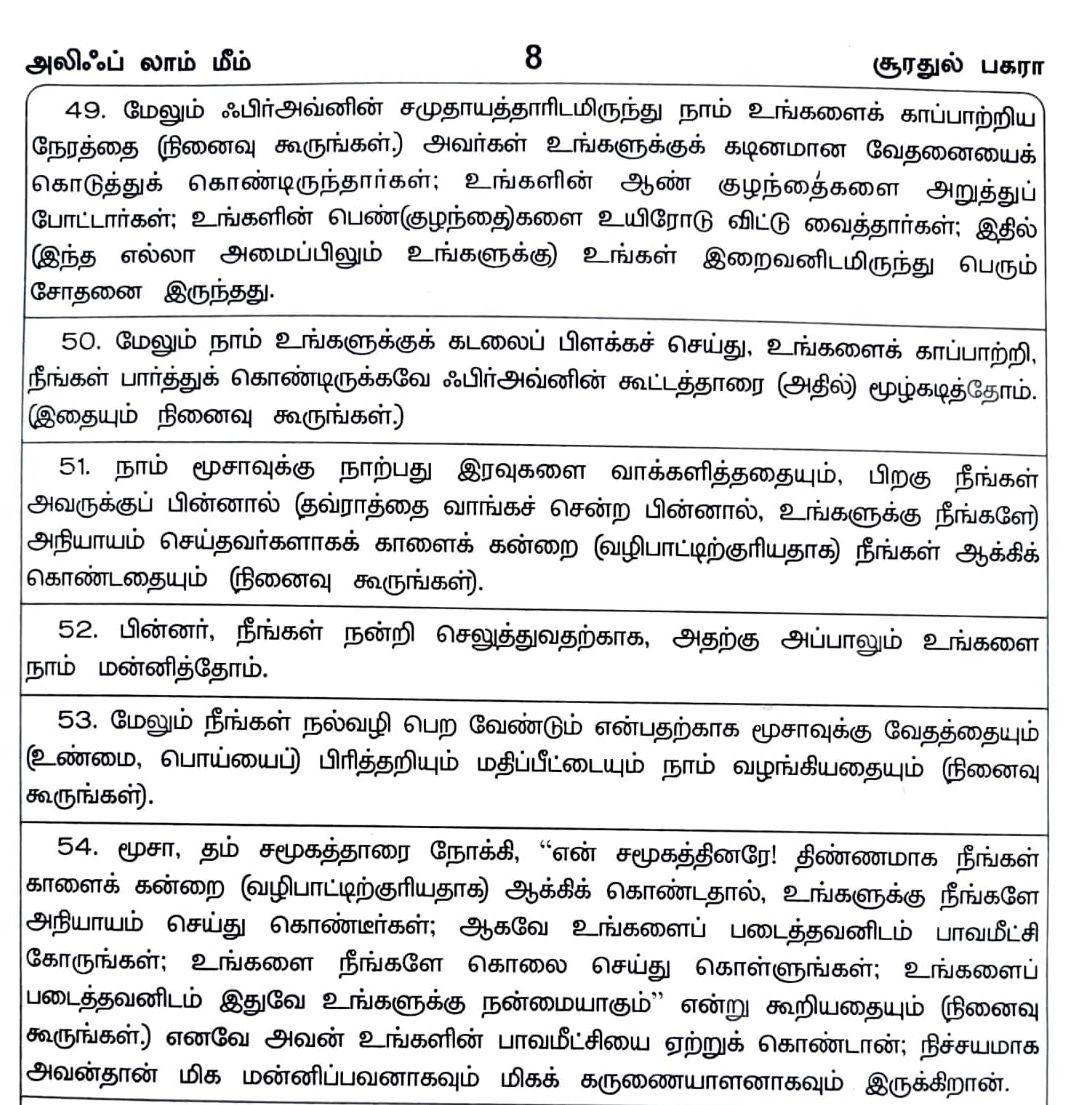 அலிஃப் லாம் மீம்

8

சூரதுல் பகரா

49. மேலும் ஃபிர்அவ்னின் சமுதாயத்தாரிடமிருந்து நாம் உங்களைக் காப்பாற்றிய நேரத்தை (நினைவு கூருங்கள்.) அவர்கள் உங்களுக்குக் கடினமான வேதனையைக் கொடுத்துக் கொண்டிருந்தார்கள்; உங்களின் ஆண் குழந்தைகளை அறுத்துப் போட்டார்கள்; உங்களின் பெண்(குழந்தை)களை உயிரோடு விட்டு வைத்தார்கள்; இதில் (இந்த எல்லா அமைப்பிலும் உங்களுக்கு) உங்கள் இறைவனிடமிருந்து பெரும் சோதனை இருந்தது.

50. மேலும் நாம் உங்களுக்குக் கடலைப் பிளக்கச் செய்து, உங்களைக் காப்பாற்றி, நீங்கள் பார்த்துக் கொண்டிருக்கவே ஃபிர்அவ்னின் கூட்டத்தாரை (அதில்) மூழ்கடித்தோம். (இதையும் நினைவு கூருங்கள்.)

51. நாம் மூசாவுக்கு நாற்பது இரவுகளை வாக்களித்ததையும், பிறகு நீங்கள் அவருக்குப் பின்னால் (தவ்ராத்தை வாங்கச் சென்ற பின்னால், உங்களுக்கு நீங்களே) அநியாயம் செய்தவர்களாகக் காளைக் கன்றை (வழிபாட்டிற்குரியதாக) நீங்கள் ஆக்கிக் கொண்டதையும் (நினைவு கூருங்கள்).

52. பின்னர், நீங்கள் நன்றி செலுத்துவதற்காக, அதற்கு அப்பாலும் உங்களை நாம் மன்னித்தோம்.

53. மேலும் நீங்கள் நல்வழி பெற வேண்டும் என்பதற்காக மூசாவுக்கு வேதத்தையும் (உண்மை, பொய்யைப்) பிரித்தறியும் மதிப்பீட்டையும் நாம் வழங்கியதையும் (நினைவு கூருங்கள்).

54. மூசா, தம் சமூகத்தாரை நோக்கி, "என் சமூகத்தினரே! திண்ணமாக நீங்கள் காளைக் கன்றை (வழிபாட்டிற்குரியதாக) ஆக்கிக் கொண்டதால், உங்களுக்கு நீங்களே அநியாயம் செய்து கொண்டீர்கள்; ஆகவே உங்களைப் படைத்தவனிடம் பாவமீட்சி கோருங்கள்; உங்களை நீங்களே கொலை செய்து கொள்ளுங்கள்; உங்களைப் படைத்தவனிடம் இதுவே உங்களுக்கு நன்மையாகும்" என்று கூறியதையும் (நினைவு கூருங்கள்.) எனவே அவன் உங்களின் பாவமீட்சியை ஏற்றுக் கொண்டான்; நிச்சயமாக அவன்தான் மிக மன்னிப்பவனாகவும் மிகக் கருணையாளனாகவும் இருக்கிறான்.